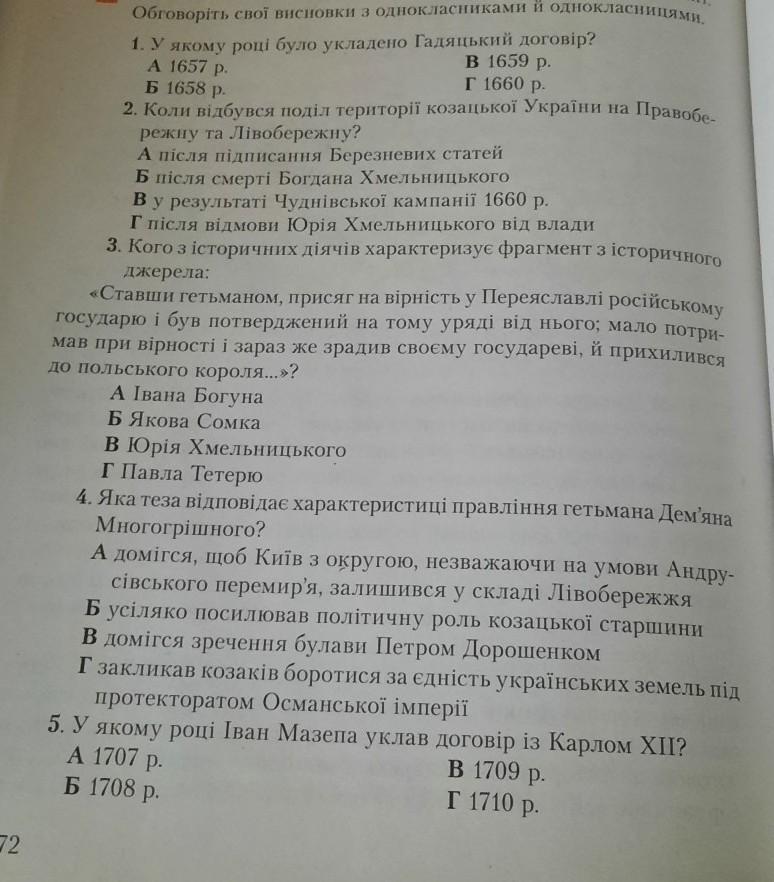 Обговоріть свої висновки з однокласниками й однокласницями.

1. У якому році було укладено Гадяцький договір?
А 1657 р.
Б 1658 р.
В 1659 р.
Г 1660 р.

2. Коли відбувся поділ території козацької України на Правобережну та Лівобережну?
А після підписання Березневих статей
Б після смерті Богдана Хмельницького
В у результаті Чуднівської кампанії 1660 р.
Г після відмови Юрія Хмельницького від влади

3. Кого з історичних діячів характеризує фрагмент з історичного джерела:
«Ставши гетьманом, присяг на вірність у Переяславлі російському государю і був потверджений на тому уряді від нього; мало потримав при вірності і зараз же зрадив своєму государеві, й прихилився до польського короля...»?
А Івана Богуна
Б Якова Сомка
В Юрія Хмельницького
Г Павла Тетерю

4. Яка теза відповідає характеристиці правління гетьмана Дем'яна Многогрішного?
А домігся, щоб Київ з округою, незважаючи на умови Андрусівського перемир'я, залишився у складі Лівобережжя
Б усіляко посилював політичну роль козацької старшини
В домігся зречення булави Петром Дорошенком
Г закликав козаків боротися за єдність українських земель під протекторатом Османської імперії

5. У якому році Іван Мазепа уклав договір із Карлом XII?
А 1707 р.
Б 1708 р.
В 1709 р.
Г 1710 р.

72